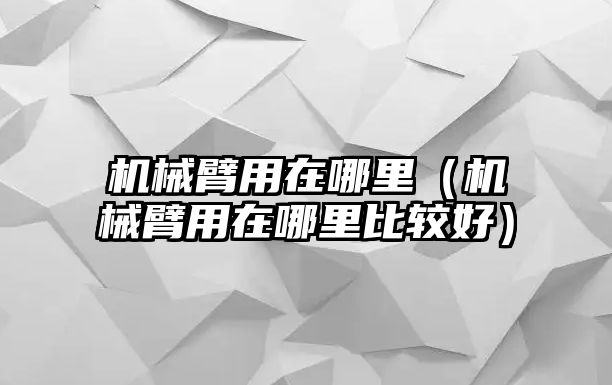 机械臂用在哪里（机械臂用在哪里比较好）